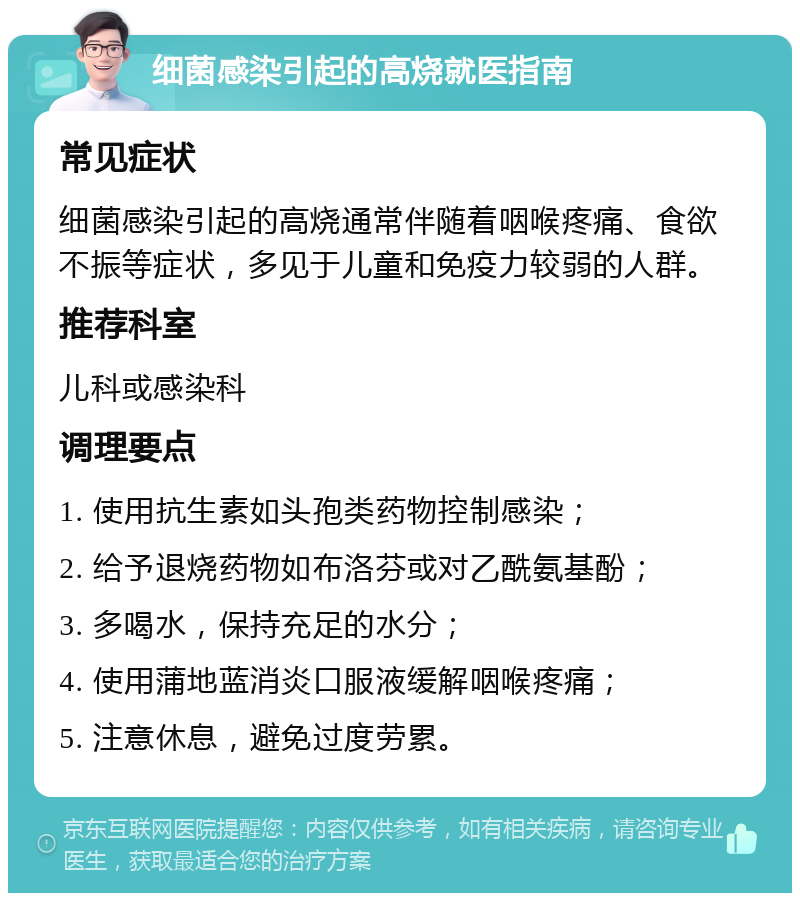 细菌感染引起的高烧就医指南

常见症状

细菌感染引起的高烧通常伴随着咽喉疼痛、食欲不振等症状，多见于儿童和免疫力较弱的人群。

推荐科室

儿科或感染科

调理要点

1. 使用抗生素如头孢类药物控制感染；

2. 给予退烧药物如布洛芬或对乙酰氨基酚；

3. 多喝水，保持充足的水分；

4. 使用蒲地蓝消炎口服液缓解咽喉疼痛；

5. 注意休息，避免过度劳累。

京东互联网医院提醒您：内容仅供参考，如有相关疾病，请咨询专业医生，获取最适合您的治疗方案